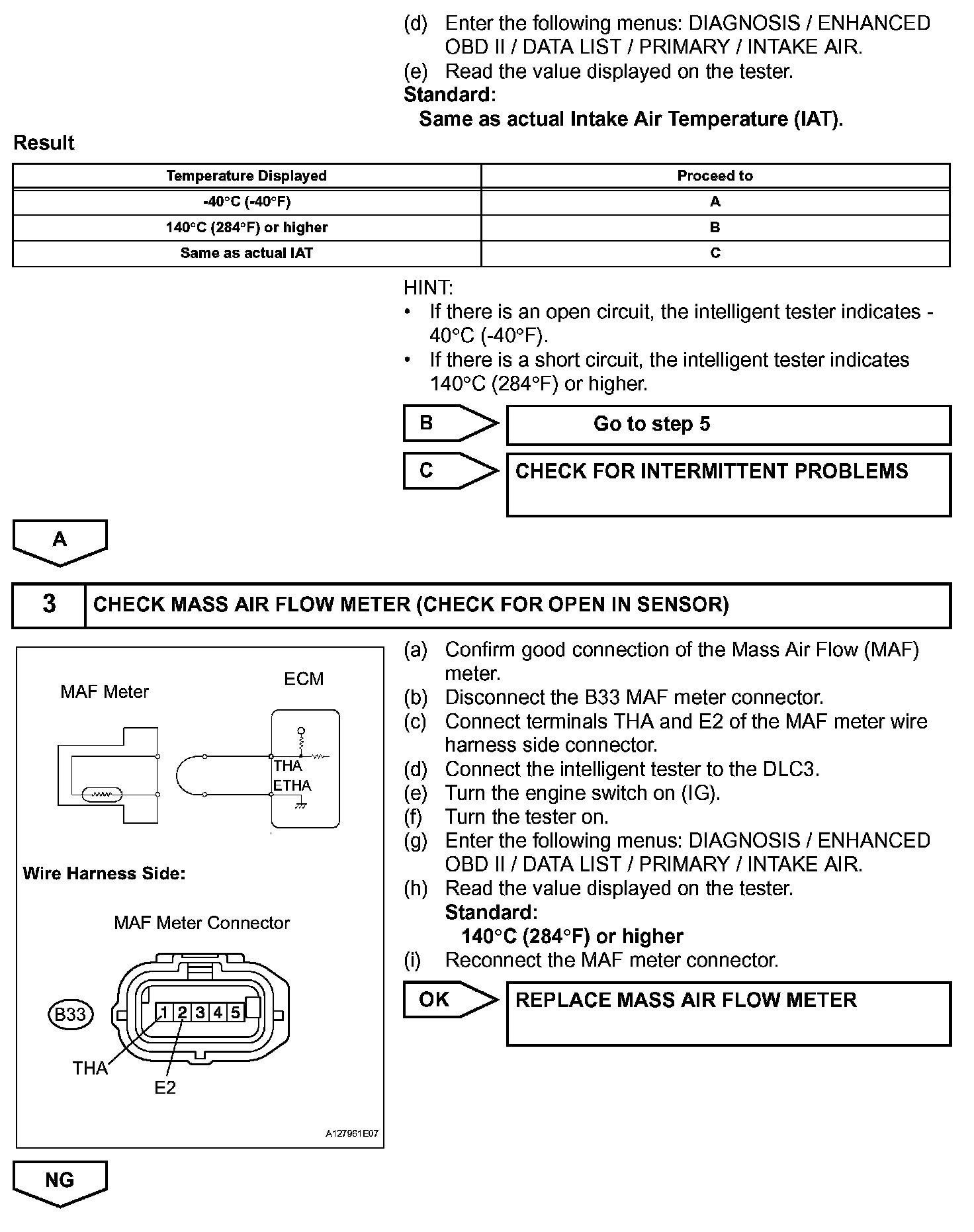 (d) Enter the following menus: DIAGNOSIS / ENHANCED OBD II / DATA LIST / PRIMARY / INTAKE AIR.
(e) Read the value displayed on the tester.
Standard:
Same as actual Intake Air Temperature (IAT).

Result

| Temperature Displayed | Proceed to |
|---|---|
| -40°C (-40°F) | A |
| 140°C (284°F) or higher | B |
| Same as actual IAT | C |

HINT:
• If there is an open circuit, the intelligent tester indicates -40°C (-40°F).
• If there is a short circuit, the intelligent tester indicates 140°C (284°F) or higher.

B
Go to step 5

C
CHECK FOR INTERMITTENT PROBLEMS

A

3
CHECK MASS AIR FLOW METER (CHECK FOR OPEN IN SENSOR)

MAF Meter
ECM
THA
ETHA
Wire Harness Side:
MAF Meter Connector
B33
1 2 3 4 5
THA
E2
A127961E07

(a) Confirm good connection of the Mass Air Flow (MAF) meter.
(b) Disconnect the B33 MAF meter connector.
(c) Connect terminals THA and E2 of the MAF meter wire harness side connector.
(d) Connect the intelligent tester to the DLC3.
(e) Turn the engine switch on (IG).
(f) Turn the tester on.
(g) Enter the following menus: DIAGNOSIS / ENHANCED OBD II / DATA LIST / PRIMARY / INTAKE AIR.
(h) Read the value displayed on the tester.
Standard:
140°C (284°F) or higher
(i) Reconnect the MAF meter connector.

OK
REPLACE MASS AIR FLOW METER

NG